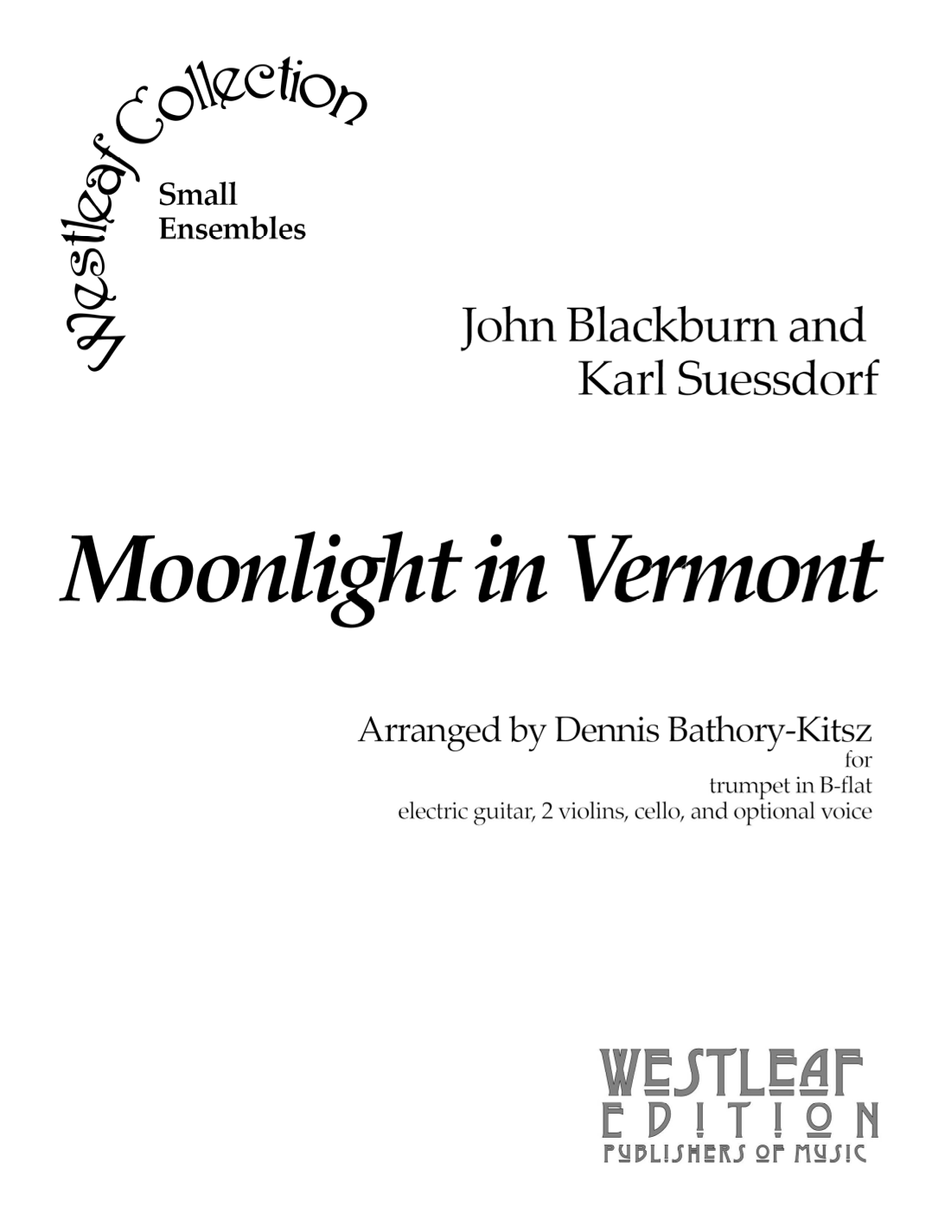 Westleaf Collection

Small Ensembles

John Blackburn and Karl Suessdorf

Moonlight in Vermont

Arranged by Dennis Bathory-Kitsz
for
trumpet in B-flat
electric guitar, 2 violins, cello, and optional voice

WESTLEAF
EDITION
PUBLISHERS OF MUSIC